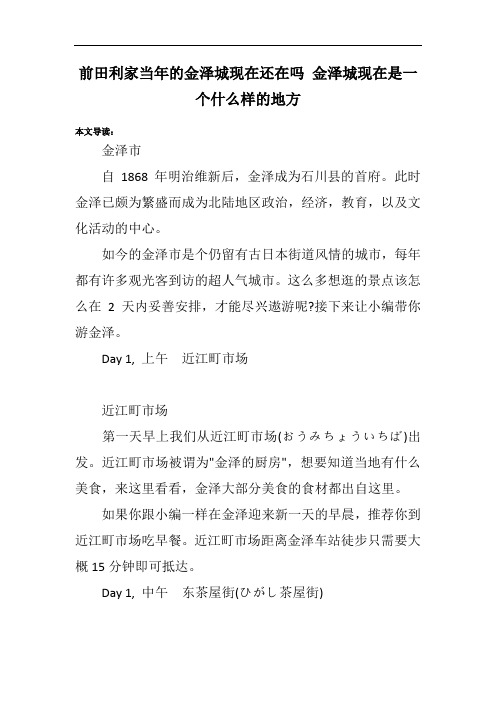 前田利家当年的金泽城现在还在吗 金泽城现在是一个什么样的地方

本文导读：

金泽市

自 1868 年明治维新后，金泽成为石川县的首府。此时金泽已颇为繁盛而成为北陆地区政治，经济，教育，以及文化活动的中心。

如今的金泽市是个仍留有古日本街道风情的城市，每年都有许多观光客到访的超人气城市。这么多想逛的景点该怎么在 2 天内妥善安排，才能尽兴遨游呢?接下来让小编带你游金泽。

Day 1, 上午　近江町市场

近江町市场

第一天早上我们从近江町市场(おうみちょういちば)出发。近江町市场被谓为"金泽的厨房"，想要知道当地有什么美食，来这里看看，金泽大部分美食的食材都出自这里。

如果你跟小编一样在金泽迎来新一天的早晨，推荐你到近江町市场吃早餐。近江町市场距离金泽车站徒步只需要大概 15 分钟即可抵达。

Day 1, 中午　东茶屋街(ひがし茶屋街)